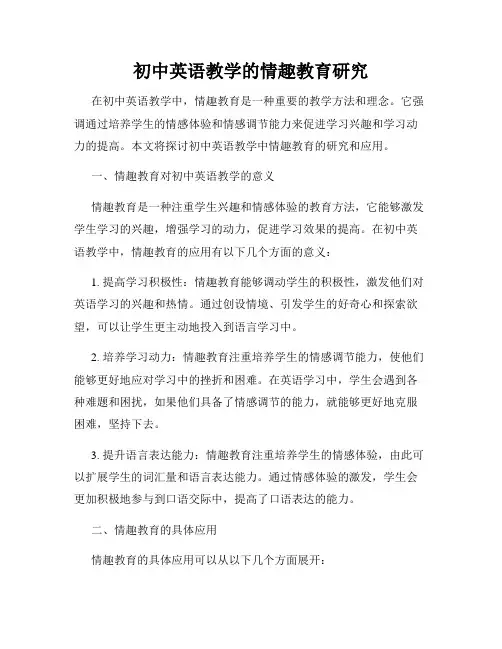 初中英语教学的情趣教育研究

在初中英语教学中，情趣教育是一种重要的教学方法和理念。它强调通过培养学生的情感体验和情感调节能力来促进学习兴趣和学习动力的提高。本文将探讨初中英语教学中情趣教育的研究和应用。

一、情趣教育对初中英语教学的意义

情趣教育是一种注重学生兴趣和情感体验的教育方法，它能够激发学生学习的兴趣，增强学习的动力，促进学习效果的提高。在初中英语教学中，情趣教育的应用有以下几个方面的意义：

1. 提高学习积极性：情趣教育能够调动学生的积极性，激发他们对英语学习的兴趣和热情。通过创设情境、引发学生的好奇心和探索欲望，可以让学生更主动地投入到语言学习中。

2. 培养学习动力：情趣教育注重培养学生的情感调节能力，使他们能够更好地应对学习中的挫折和困难。在英语学习中，学生会遇到各种难题和困扰，如果他们具备了情感调节的能力，就能够更好地克服困难，坚持下去。

3. 提升语言表达能力：情趣教育注重培养学生的情感体验，由此可以扩展学生的词汇量和语言表达能力。通过情感体验的激发，学生会更加积极地参与到口语交际中，提高了口语表达的能力。

二、情趣教育的具体应用

情趣教育的具体应用可以从以下几个方面展开：